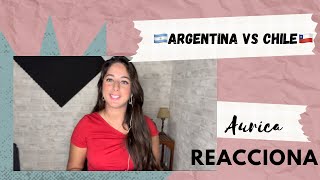 ARGENTINA VS CHILE

Aurica

REACCIONA